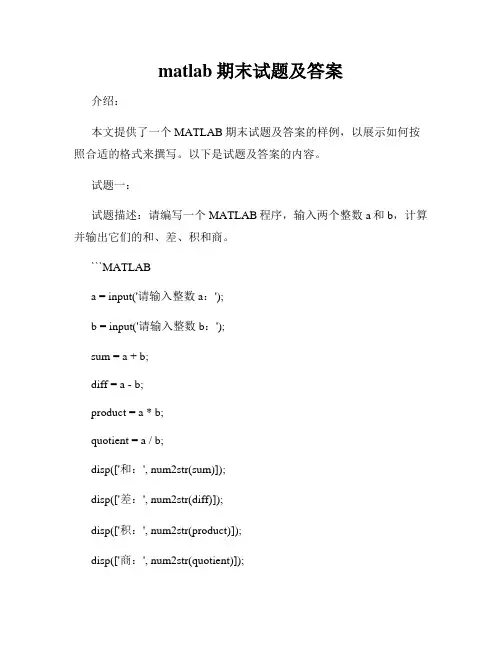 matlab 期末试题及答案

介绍：

本文提供了一个 MATLAB 期末试题及答案的样例，以展示如何按照合适的格式来撰写。以下是试题及答案的内容。

试题一：

试题描述：请编写一个 MATLAB 程序，输入两个整数 a 和 b，计算并输出它们的和、差、积和商。

```MATLAB

a = input('请输入整数 a：');

b = input('请输入整数 b：');

sum = a + b;

diff = a - b;

product = a * b;

quotient = a / b;

disp(['和：', num2str(sum)]);

disp(['差：', num2str(diff)]);

disp(['积：', num2str(product)]);

disp(['商：', num2str(quotient)]);